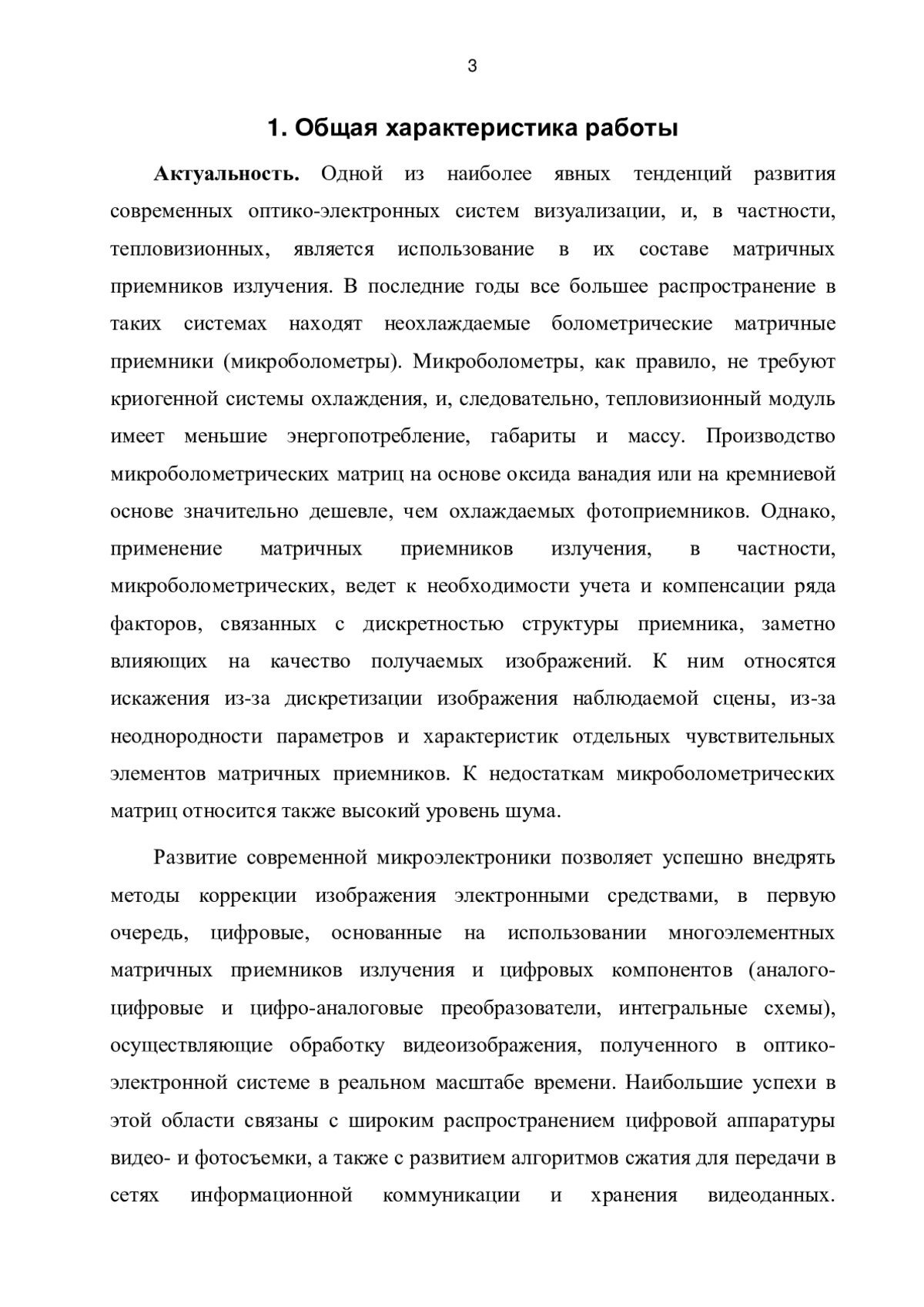 3

1. Общая характеристика работы

Актуальность. Одной из наиболее явных тенденций развития современных оптико-электронных систем визуализации, и, в частности, тепловизионных, является использование в их составе матричных приемников излучения. В последние годы все большее распространение в таких системах находят неохлаждаемые болометрические матричные приемники (микроболометры). Микроболометры, как правило, не требуют криогенной системы охлаждения, и, следовательно, тепловизионный модуль имеет меньшие энергопотребление, габариты и массу. Производство микроболометрических матриц на основе оксида ванадия или на кремниевой основе значительно дешевле, чем охлаждаемых фотоприемников. Однако, применение матричных приемников излучения, в частности, микроболометрических, ведет к необходимости учета и компенсации ряда факторов, связанных с дискретностью структуры приемника, заметно влияющих на качество получаемых изображений. К ним относятся искажения из-за дискретизации изображения наблюдаемой сцены, из-за неоднородности параметров и характеристик отдельных чувствительных элементов матричных приемников. К недостаткам микроболометрических матриц относится также высокий уровень шума.

Развитие современной микроэлектроники позволяет успешно внедрять методы коррекции изображения электронными средствами, в первую очередь, цифровые, основанные на использовании многоэлементных матричных приемников излучения и цифровых компонентов (аналого-цифровые и цифро-аналоговые преобразователи, интегральные схемы), осуществляющие обработку видеоизображения, полученного в оптико-электронной системе в реальном масштабе времени. Наибольшие успехи в этой области связаны с широким распространением цифровой аппаратуры видео- и фотосъемки, а также с развитием алгоритмов сжатия для передачи в сетях информационной коммуникации и хранения видеоданных.